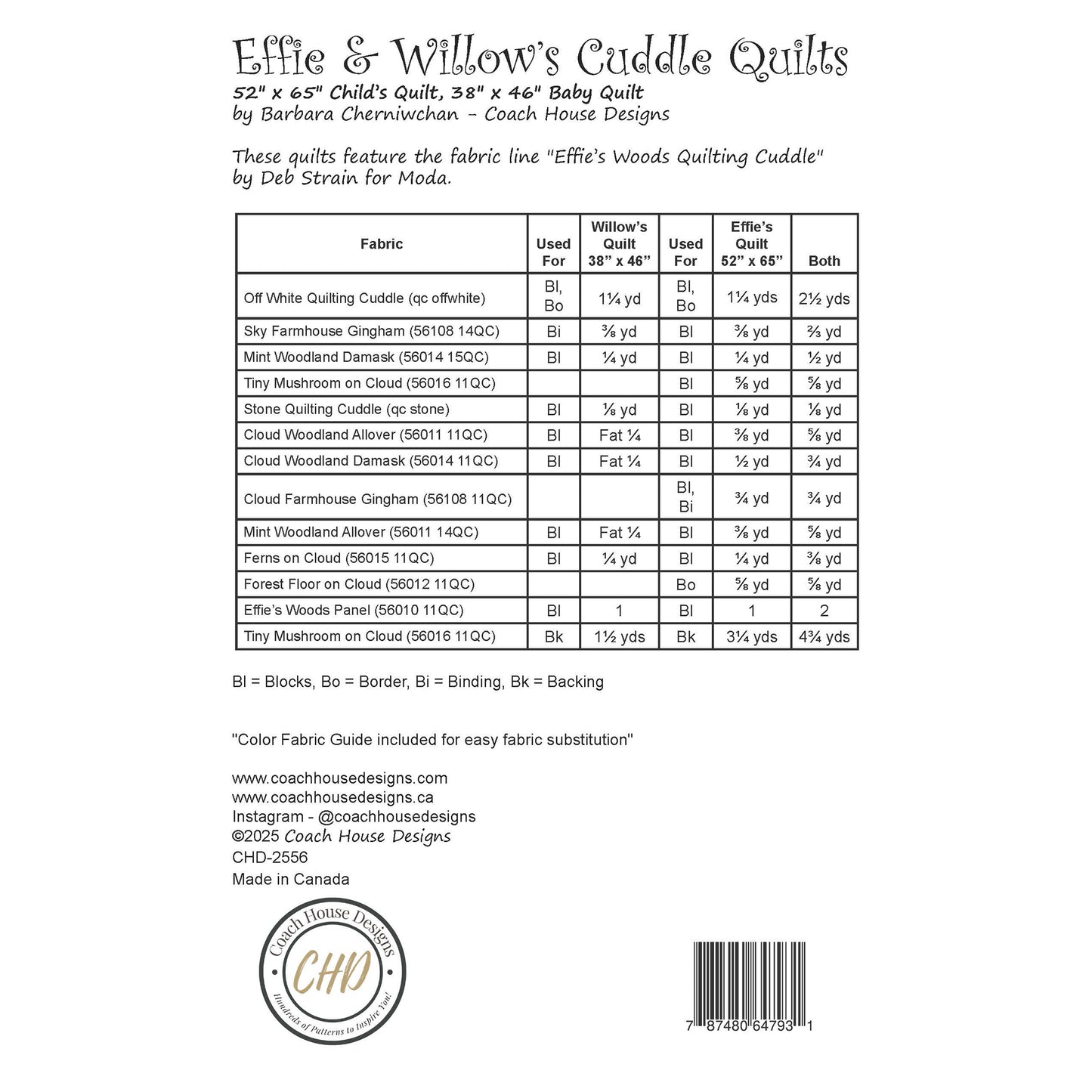 Effie & Willow's Cuddle Quilts

52" x 65" Child's Quilt, 38" x 46" Baby Quilt
by Barbara Cherniwchan - Coach House Designs

These quilts feature the fabric line "Effie's Woods Quilting Cuddle" by Deb Strain for Moda.

| Fabric | Used For | Willow's Quilt 38" x 46" | Used For | Effie's Quilt 52" x 65" | Both |
|---|---|---|---|---|---|
| Off White Quilting Cuddle (qc offwhite) | Bl, Bo | 1¼ yd | Bl, Bo | 1¼ yds | 2½ yds |
| Sky Farmhouse Gingham (56108 14QC) | Bi | ⅜ yd | Bl | ⅜ yd | ⅔ yd |
| Mint Woodland Damask (56014 15QC) | Bl | ¼ yd | Bl | ¼ yd | ½ yd |
| Tiny Mushroom on Cloud (56016 11QC) | | | Bl | ⅝ yd | ⅝ yd |
| Stone Quilting Cuddle (qc stone) | Bl | ⅛ yd | Bl | ⅛ yd | ⅛ yd |
| Cloud Woodland Allover (56011 11QC) | Bl | Fat ¼ | Bl | ⅜ yd | ⅝ yd |
| Cloud Woodland Damask (56014 11QC) | Bl | Fat ¼ | Bl | ½ yd | ¾ yd |
| Cloud Farmhouse Gingham (56108 11QC) | | | Bl, Bi | ¾ yd | ¾ yd |
| Mint Woodland Allover (56011 14QC) | Bl | Fat ¼ | Bl | ⅜ yd | ⅝ yd |
| Ferns on Cloud (56015 11QC) | Bl | ¼ yd | Bl | ¼ yd | ⅜ yd |
| Forest Floor on Cloud (56012 11QC) | | | Bo | ⅝ yd | ⅝ yd |
| Effie's Woods Panel (56010 11QC) | Bl | 1 | Bl | 1 | 2 |
| Tiny Mushroom on Cloud (56016 11QC) | Bk | 1½ yds | Bk | 3¼ yds | 4¾ yds |

Bl = Blocks, Bo = Border, Bi = Binding, Bk = Backing

"Color Fabric Guide included for easy fabric substitution"

www.coachhousedesigns.com
www.coachhousedesigns.ca
Instagram - @coachhousedesigns
©2025 Coach House Designs
CHD-2556
Made in Canada

Coach House Designs
CHD
Hundreds of Patterns to Inspire You!

7 87480 64793 1